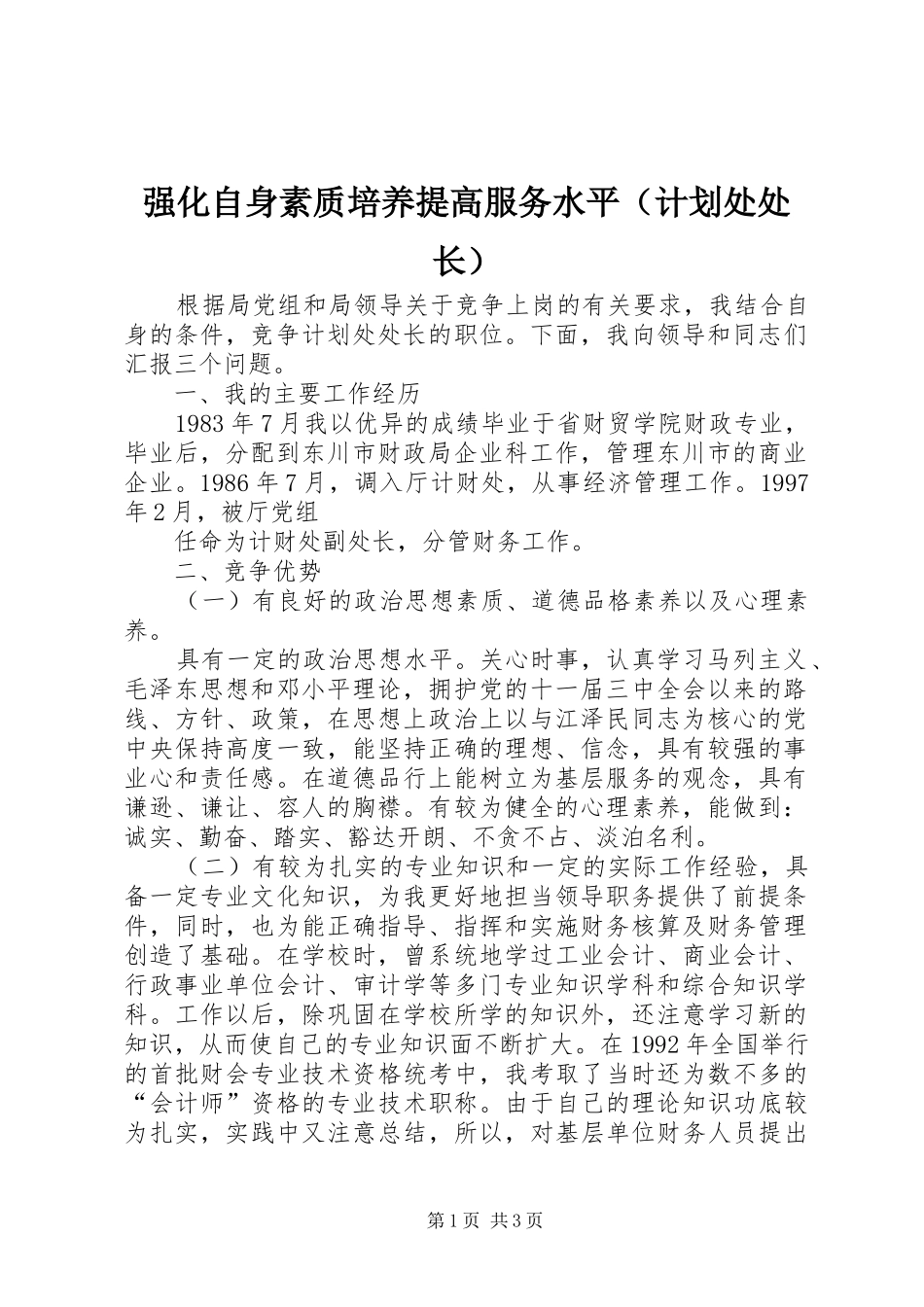 强化自身素质培养提高服务水平（计划处处长）

根据局党组和局领导关于竞争上岗的有关要求，我结合自身的条件，竞争计划处处长的职位。下面，我向领导和同志们汇报三个问题。

一、我的主要工作经历

1983年7月我以优异的成绩毕业于省财贸学院财政专业，毕业后，分配到东川市财政局企业科工作，管理东川市的商业企业。1986年7月，调入厅计财处，从事经济管理工作。1997年2月，被厅党组

任命为计财处副处长，分管财务工作。

二、竞争优势

（一）有良好的政治思想素质、道德品格素养以及心理素养。

具有一定的政治思想水平。关心时事，认真学习马列主义、毛泽东思想和邓小平理论，拥护党的十一届三中全会以来的路线、方针、政策，在思想上政治上以与江泽民同志为核心的党中央保持高度一致，能坚持正确的理想、信念，具有较强的事业心和责任感。在道德品行上能树立为基层服务的观念，具有谦逊、谦让、容人的胸襟。有较为健全的心理素养，能做到：诚实、勤奋、踏实、豁达开朗、不贪不占、淡泊名利。

（二）有较为扎实的专业知识和一定的实际工作经验，具备一定专业文化知识，为我更好地担当领导职务提供了前提条件，同时，也为能正确指导、指挥和实施财务核算及财务管理创造了基础。在学校时，曾系统地学过工业会计、商业会计、行政事业单位会计、审计学等多门专业知识学科和综合知识学科。工作以后，除巩固在学校所学的知识外，还注意学习新的知识，从而使自己的专业知识面不断扩大。在1992年全国举行的首批财会专业技术资格统考中，我考取了当时还为数不多的“会计师”资格的专业技术职称。由于自己的理论知识功底较为扎实，实践中又注意总结，所以，对基层单位财务人员提出

第1页 共3页